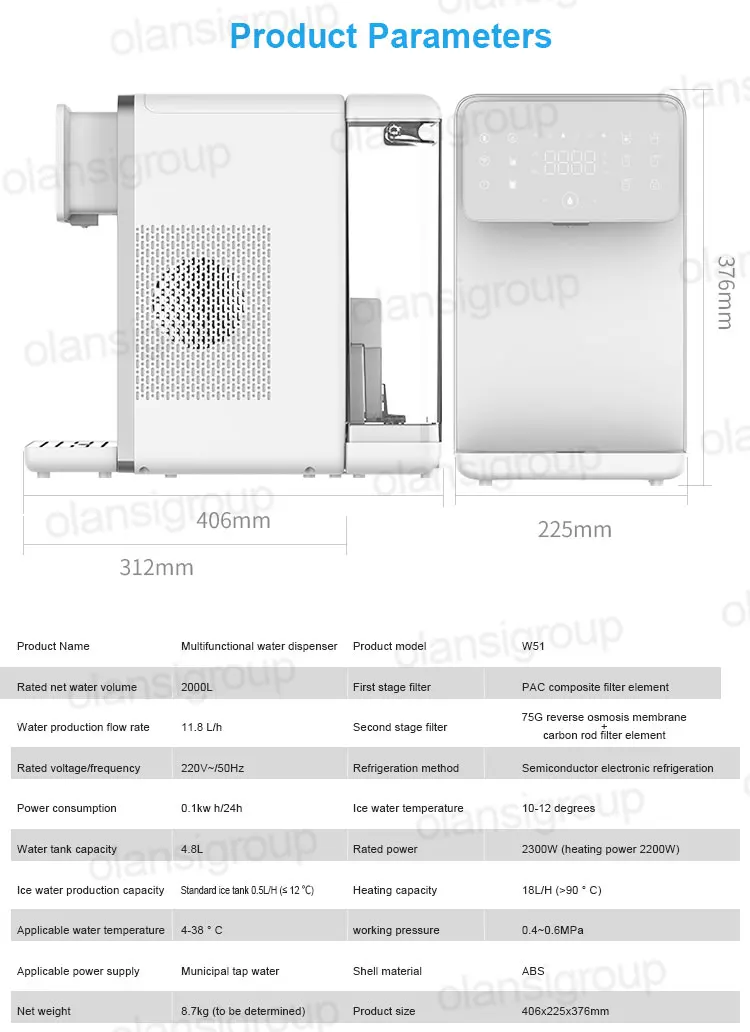 Product Parameters

376mm

406mm

312mm

225mm

| Product Name | Multifunctional water dispenser | Product model | W51 |
|---|---|---|---|
| Rated net water volume | 2000L | First stage filter | PAC composite filter element |
| Water production flow rate | 11.8 L/h | Second stage filter | 75G reverse osmosis membrane + carbon rod filter element |
| Rated voltage/frequency | 220V~/50Hz | Refrigeration method | Semiconductor electronic refrigeration |
| Power consumption | 0.1kw h/24h | Ice water temperature | 10-12 degrees |
| Water tank capacity | 4.8L | Rated power | 2300W (heating power 2200W) |
| Ice water production capacity | Standard ice tank 0.5L/H (≤ 12 °C) | Heating capacity | 18L/H (>90 ° C) |
| Applicable water temperature | 4-38 ° C | working pressure | 0.4~0.6MPa |
| Applicable power supply | Municipal tap water | Shell material | ABS |
| Net weight | 8.7kg (to be determined) | Product size | 406x225x376mm |

olansigroup